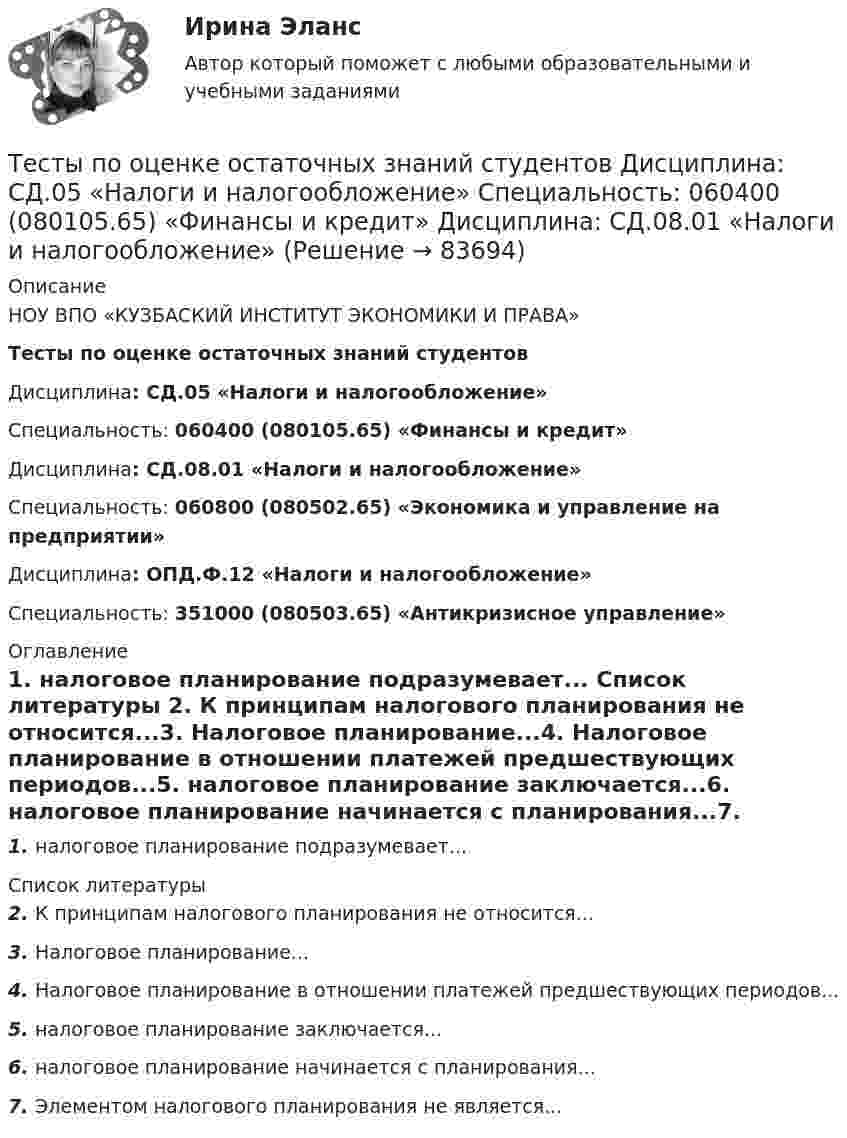 Ирина Эланс

Автор который поможет с любыми образовательными и учебными заданиями

Тесты по оценке остаточных знаний студентов Дисциплина: СД.05 «Налоги и налогообложение» Специальность: 060400 (080105.65) «Финансы и кредит» Дисциплина: СД.08.01 «Налоги и налогообложение» (Решение → 83694)

Описание

НОУ ВПО «КУЗБАСКИЙ ИНСТИТУТ ЭКОНОМИКИ И ПРАВА»

Тесты по оценке остаточных знаний студентов

Дисциплина: СД.05 «Налоги и налогообложение»

Специальность: 060400 (080105.65) «Финансы и кредит»

Дисциплина: СД.08.01 «Налоги и налогообложение»

Специальность: 060800 (080502.65) «Экономика и управление на предприятии»

Дисциплина: ОПД.Ф.12 «Налоги и налогообложение»

Специальность: 351000 (080503.65) «Антикризисное управление»

Оглавление

1. налоговое планирование подразумевает... Список литературы 2. К принципам налогового планирования не относится...3. Налоговое планирование...4. Налоговое планирование в отношении платежей предшествующих периодов...5. налоговое планирование заключается...6. налоговое планирование начинается с планирования...7.

1. налоговое планирование подразумевает...

Список литературы

2. К принципам налогового планирования не относится...

3. Налоговое планирование...

4. Налоговое планирование в отношении платежей предшествующих периодов...

5. налоговое планирование заключается...

6. налоговое планирование начинается с планирования...

7. Элементом налогового планирования не является...